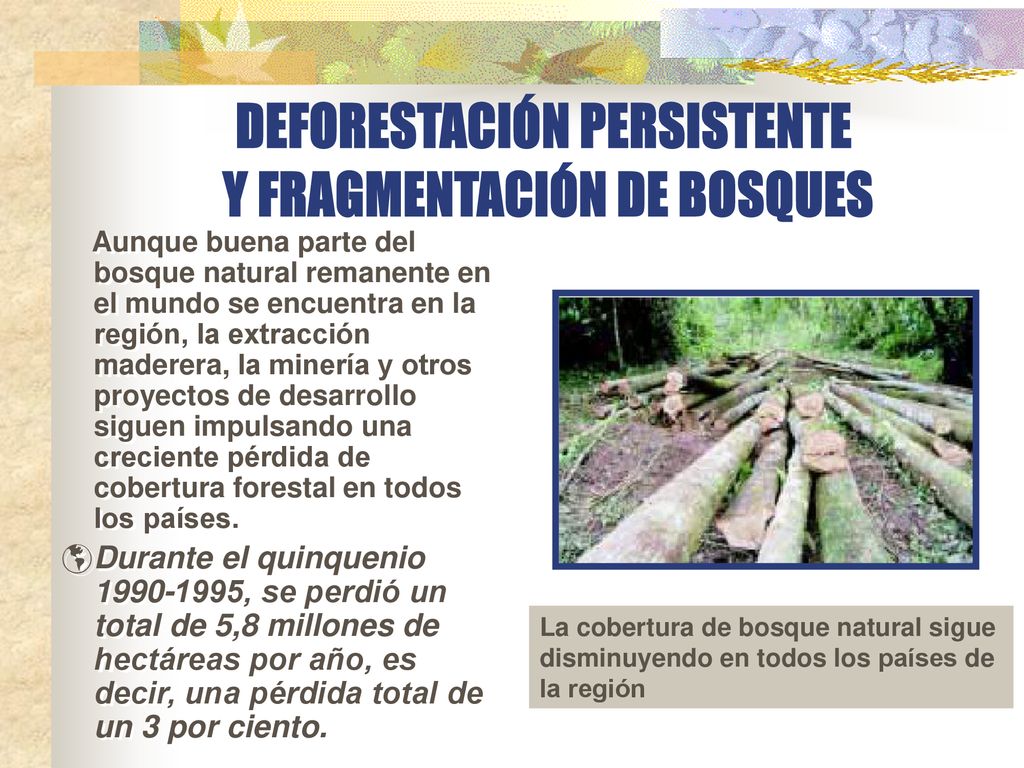 DEFORESTACIÓN PERSISTENTE Y FRAGMENTACIÓN DE BOSQUES

Aunque buena parte del bosque natural remanente en el mundo se encuentra en la región, la extracción maderera, la minería y otros proyectos de desarrollo siguen impulsando una creciente pérdida de cobertura forestal en todos los países.

Durante el quinquenio 1990-1995, se perdió un total de 5,8 millones de hectáreas por año, es decir, una pérdida total de un 3 por ciento.

La cobertura de bosque natural sigue disminuyendo en todos los países de la región